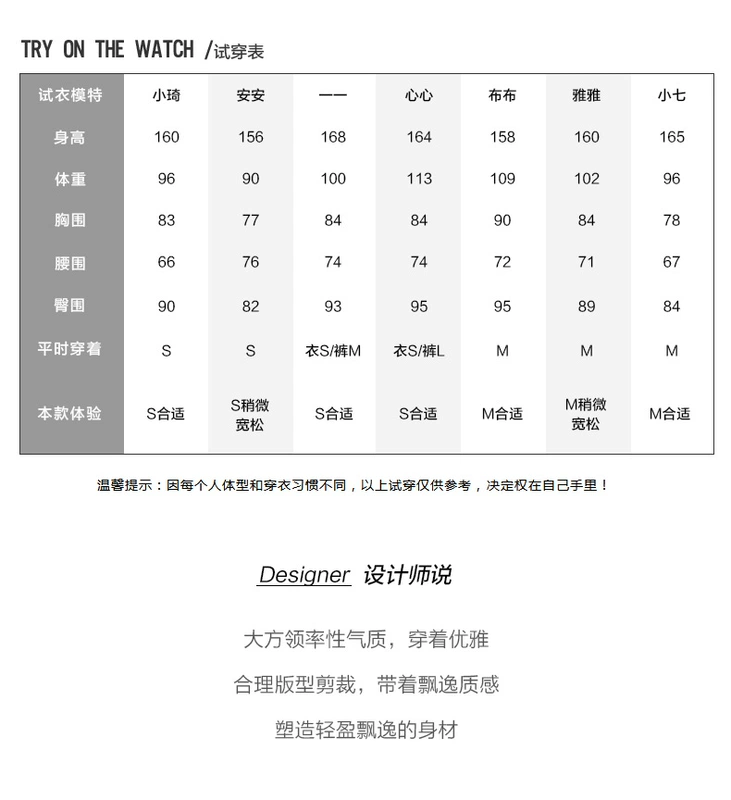 TRY ON THE WATCH /试穿表

| 试衣模特 | 小琦 | 安安 | 一一 | 心心 | 布布 | 雅雅 | 小七 |
|---|---|---|---|---|---|---|---|
| 身高 | 160 | 156 | 168 | 164 | 158 | 160 | 165 |
| 体重 | 96 | 90 | 100 | 113 | 109 | 102 | 96 |
| 胸围 | 83 | 77 | 84 | 84 | 90 | 84 | 78 |
| 腰围 | 66 | 76 | 74 | 74 | 72 | 71 | 67 |
| 臀围 | 90 | 82 | 93 | 95 | 95 | 89 | 84 |
| 平时穿着 | S | S | 衣S/裤M | 衣S/裤L | M | M | M |
| 本款体验 | S合适 | S稍微宽松 | S合适 | S合适 | M合适 | M稍微宽松 | M合适 |

温馨提示：因每个人体型和穿衣习惯不同，以上试穿仅供参考，决定权在自己手里！

Designer 设计师说

大方领率性气质，穿着优雅

合理版型剪裁，带着飘逸质感

塑造轻盈飘逸的身材